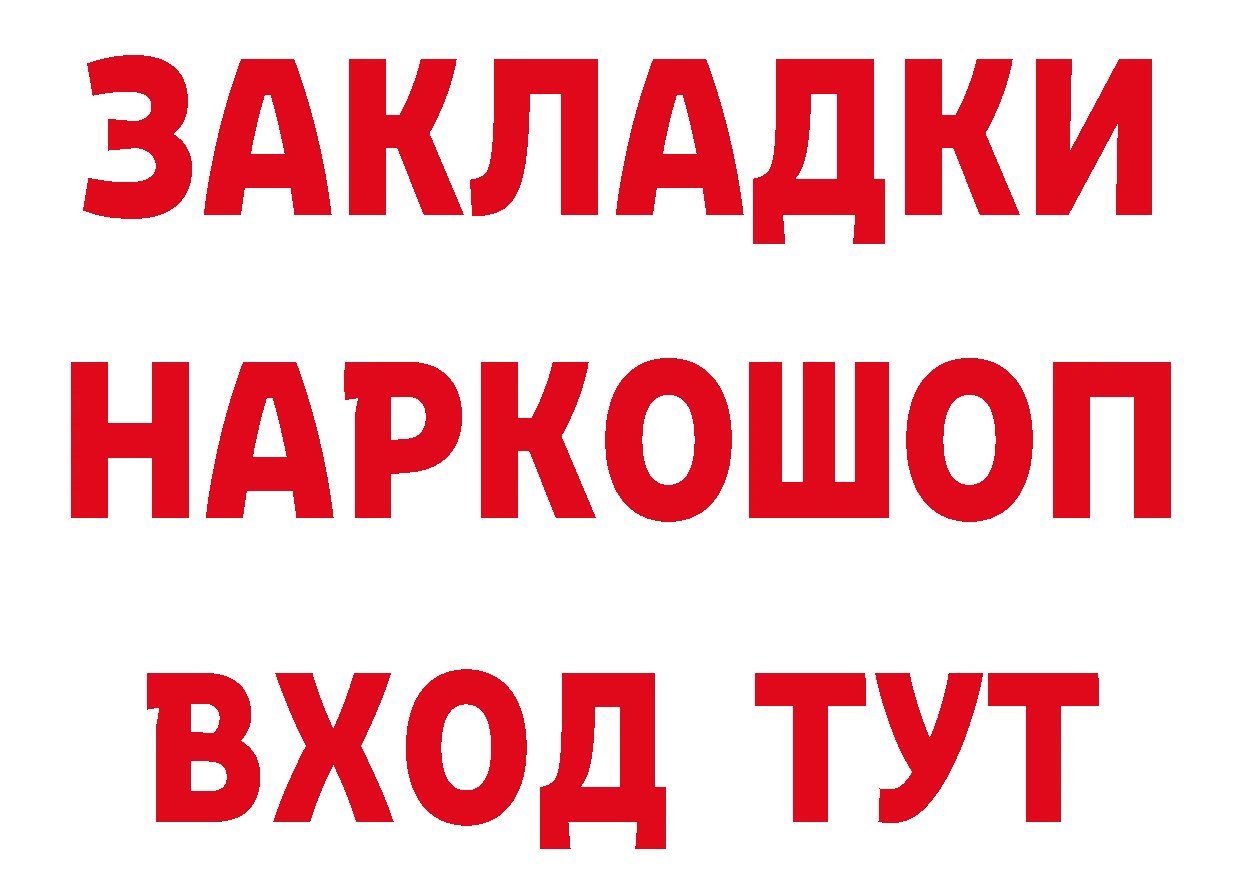 ЗАКЛАДКИ НАРКОШОП ВХОД ТУТ